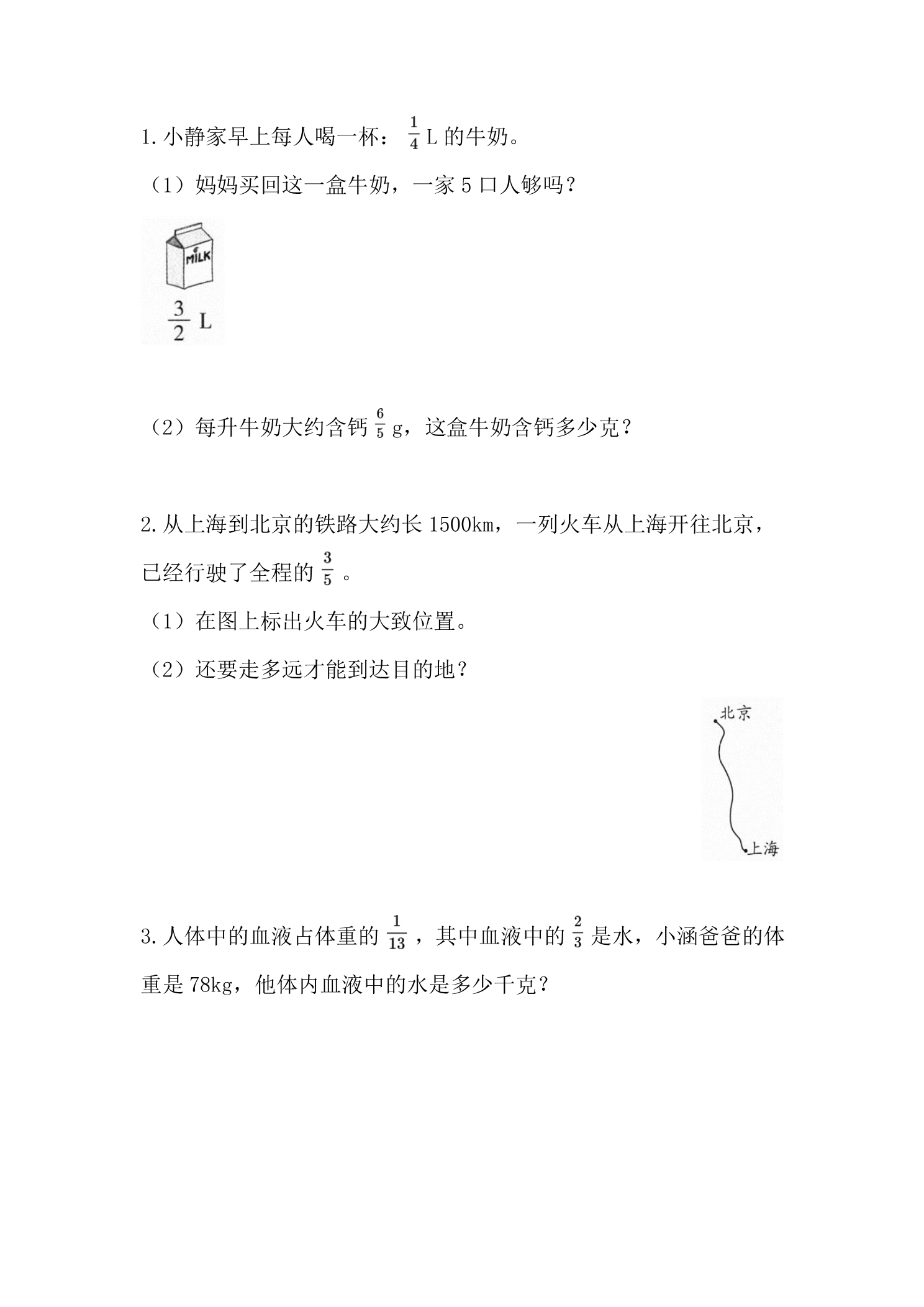 1.小静家早上每人喝一杯：$\frac{1}{4}$L的牛奶。

（1）妈妈买回这一盒牛奶，一家5口人够吗？

MILK

$\frac{3}{2}$L

（2）每升牛奶大约含钙$\frac{6}{5}$g，这盒牛奶含钙多少克？

2.从上海到北京的铁路大约长1500km，一列火车从上海开往北京，已经行驶了全程的$\frac{3}{5}$。

（1）在图上标出火车的大致位置。

（2）还要走多远才能到达目的地？

北京

上海

3.人体中的血液占体重的$\frac{1}{13}$，其中血液中的$\frac{2}{3}$是水，小涵爸爸的体重是78kg，他体内血液中的水是多少千克？